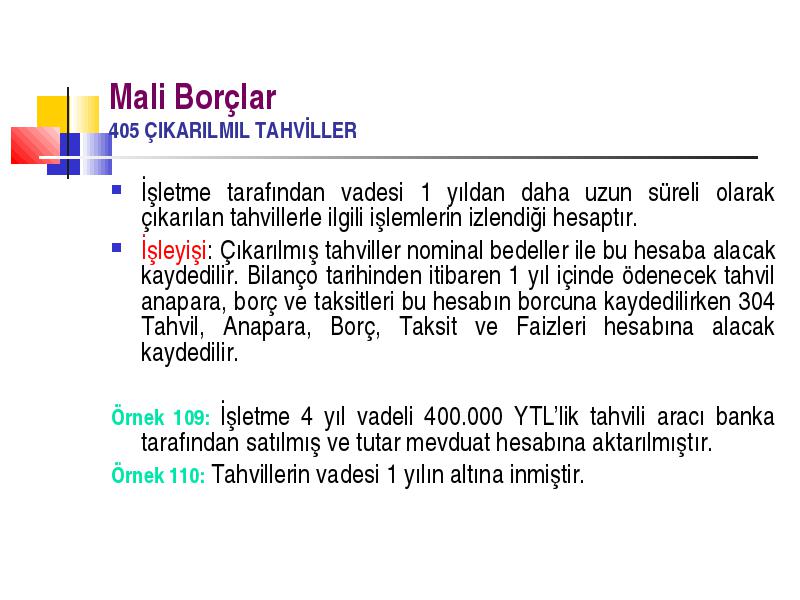 Mali Borçlar
405 ÇIKARILMIL TAHVİLLER

İşletme tarafından vadesi 1 yıldan daha uzun süreli olarak çıkarılan tahvillerle ilgili işlemlerin izlendiği hesaptır.

İşleyişi: Çıkarılmış tahviller nominal bedeller ile bu hesaba alacak kaydedilir. Bilanço tarihinden itibaren 1 yıl içinde ödenecek tahvil anapara, borç ve taksitleri bu hesabın borcuna kaydedilirken 304 Tahvil, Anapara, Borç, Taksit ve Faizleri hesabına alacak kaydedilir.

Örnek 109: İşletme 4 yıl vadeli 400.000 YTL'lik tahvili aracı banka tarafından satılmış ve tutar mevduat hesabına aktarılmıştır.

Örnek 110: Tahvillerin vadesi 1 yılın altına inmiştir.